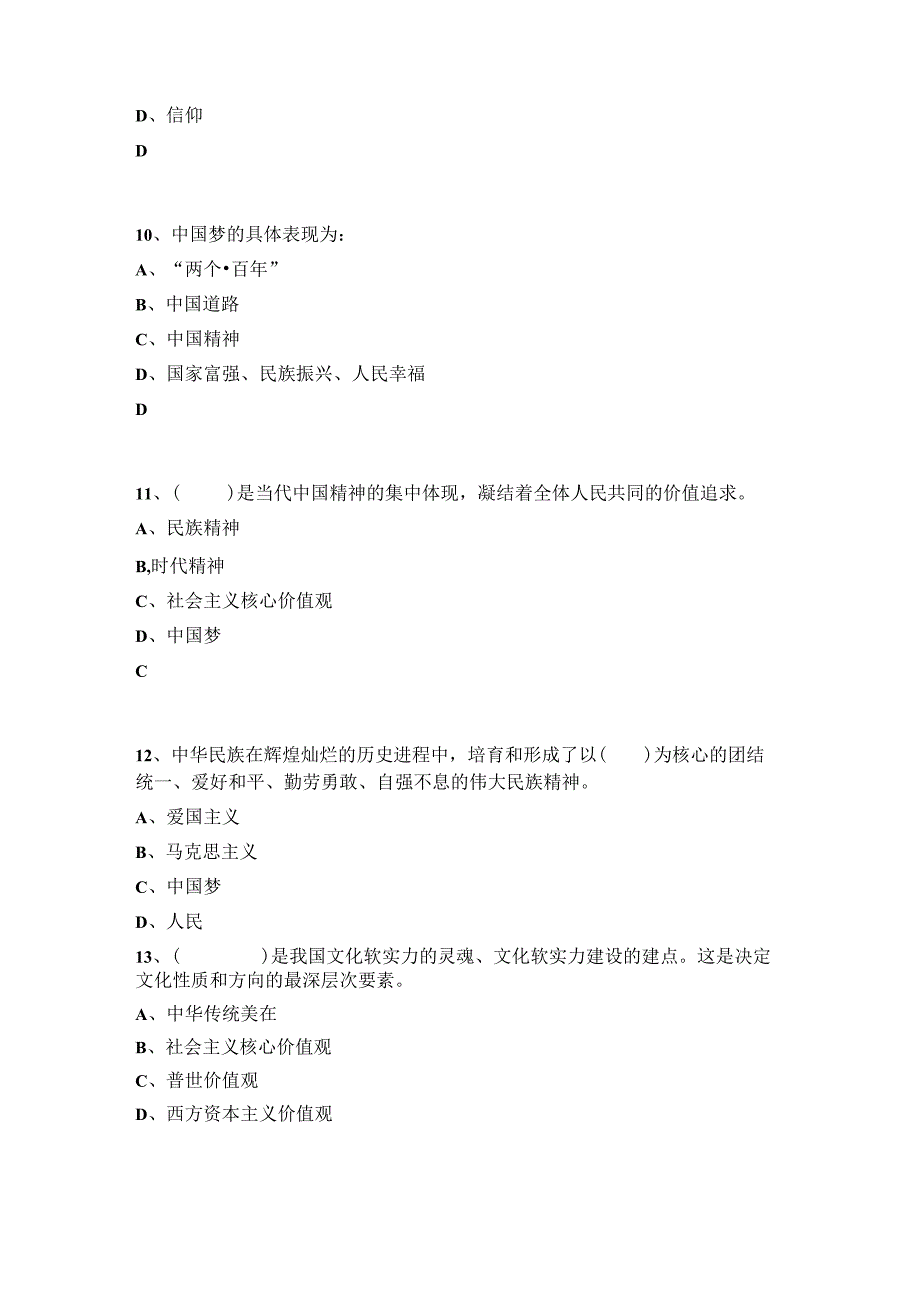 D、信仰

D

10、中国梦的具体表现为:

A、“两个•百年”

B、中国道路

C、中国精神

D、国家富强、民族振兴、人民幸福

D

11、(　　)是当代中国精神的集中体现，凝结着全体人民共同的价值追求。

A、民族精神

B,时代精神

C、社会主义核心价值观

D、中国梦

C

12、中华民族在辉煌灿烂的历史进程中，培育和形成了以(　　)为核心的团结统一、爱好和平、勤劳勇敢、自强不息的伟大民族精神。

A、爱国主义

B、马克思主义

C、中国梦

D、人民

13、(　　　)是我国文化软实力的灵魂、文化软实力建设的建点。这是决定文化性质和方向的最深层次要素。

A、中华传统美在

B、社会主义核心价值观

C、普世价值观

D、西方资本主义价值观